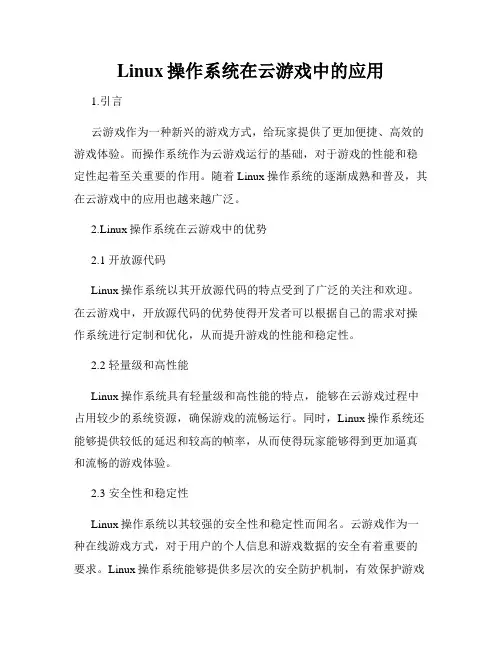 Linux 操作系统在云游戏中的应用

1.引言

云游戏作为一种新兴的游戏方式，给玩家提供了更加便捷、高效的游戏体验。而操作系统作为云游戏运行的基础，对于游戏的性能和稳定性起着至关重要的作用。随着 Linux 操作系统的逐渐成熟和普及，其在云游戏中的应用也越来越广泛。

2.Linux 操作系统在云游戏中的优势

2.1 开放源代码

Linux 操作系统以其开放源代码的特点受到了广泛的关注和欢迎。在云游戏中，开放源代码的优势使得开发者可以根据自己的需求对操作系统进行定制和优化，从而提升游戏的性能和稳定性。

2.2 轻量级和高性能

Linux 操作系统具有轻量级和高性能的特点，能够在云游戏过程中占用较少的系统资源，确保游戏的流畅运行。同时，Linux 操作系统还能够提供较低的延迟和较高的帧率，从而使得玩家能够得到更加逼真和流畅的游戏体验。

2.3 安全性和稳定性

Linux 操作系统以其较强的安全性和稳定性而闻名。云游戏作为一种在线游戏方式，对于用户的个人信息和游戏数据的安全有着重要的要求。Linux 操作系统能够提供多层次的安全防护机制，有效保护游戏